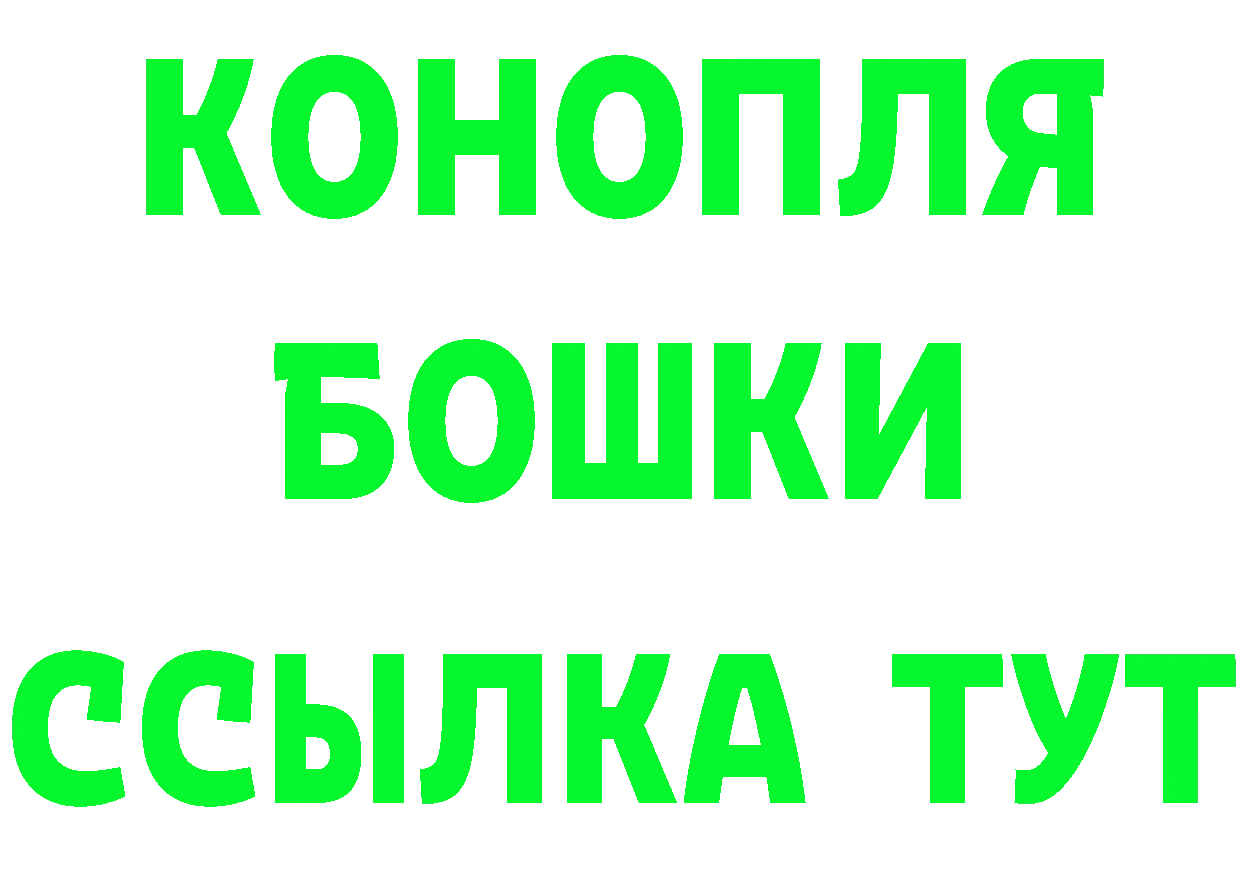 КОНОПЛЯ
БОШКИ
ССЫЛКА ТУТ